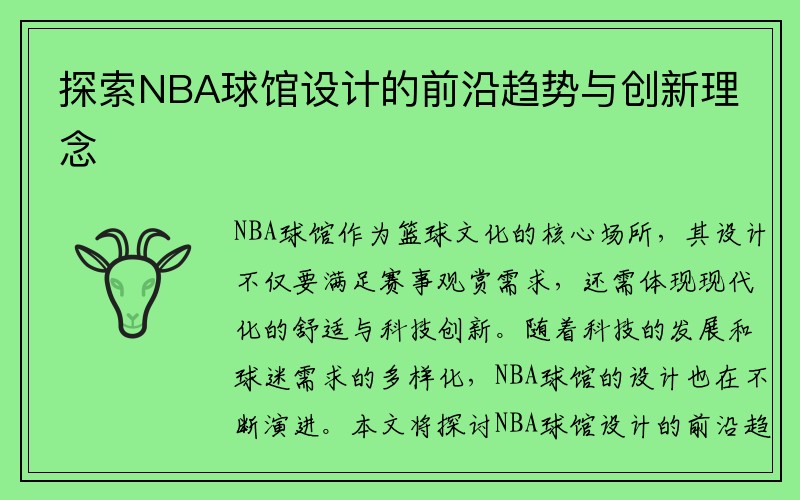 探索NBA球馆设计的前沿趋势与创新理念

NBA球馆作为篮球文化的核心场所，其设计不仅要满足赛事观赏需求，还需体现现代化的舒适与科技创新。随着科技的发展和球迷需求的多样化，NBA球馆的设计也在不断演进。本文将探讨NBA球馆设计的前沿趋